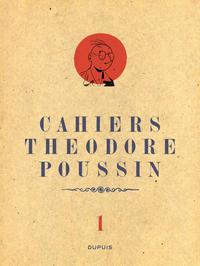 CAHIERS
THEODORE
POUSSIN

1

DUPUIS